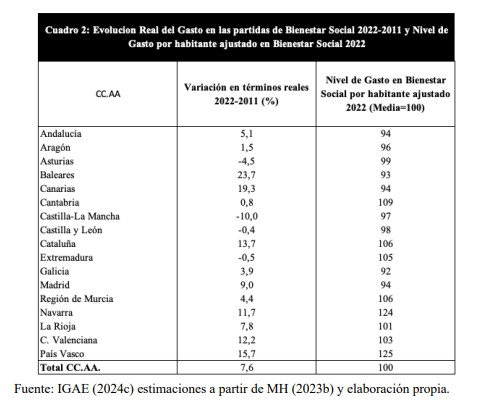 Cuadro 2: Evolucion Real del Gasto en las partidas de Bienestar Social 2022-2011 y Nivel de Gasto por habitante ajustado en Bienestar Social 2022

| CC.AA | Variación en términos reales 2022-2011 (%) | Nivel de Gasto en Bienestar Social por habitante ajustado 2022 (Media=100) |
|---|---|---|
| Andalucía | 5,1 | 94 |
| Aragón | 1,5 | 96 |
| Asturias | -4,5 | 99 |
| Baleares | 23,7 | 93 |
| Canarias | 19,3 | 94 |
| Cantabria | 0,8 | 109 |
| Castilla-La Mancha | -10,0 | 97 |
| Castilla y León | -0,4 | 98 |
| Cataluña | 13,7 | 106 |
| Extremadura | -0,5 | 105 |
| Galicia | 3,9 | 92 |
| Madrid | 9,0 | 94 |
| Región de Murcia | 4,4 | 106 |
| Navarra | 11,7 | 124 |
| La Rioja | 7,8 | 101 |
| C. Valenciana | 12,2 | 103 |
| País Vasco | 15,7 | 125 |
| Total CC.AA. | 7,6 | 100 |

Fuente: IGAE (2024c) estimaciones a partir de MH (2023b) y elaboración propia.